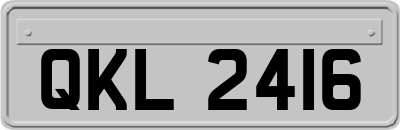 QKL 2416